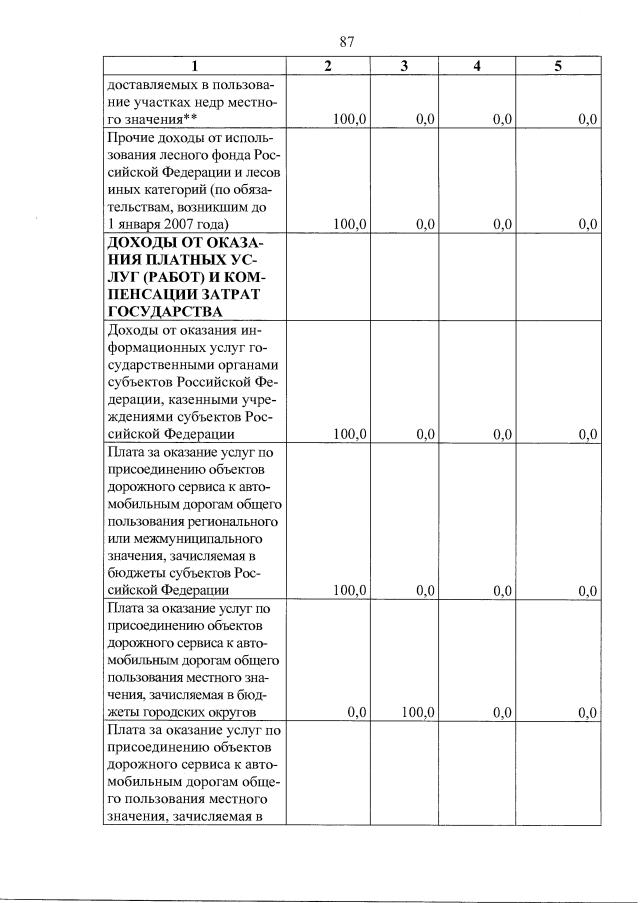 87

| 1 | 2 | 3 | 4 | 5 |
|---|---|---|---|---|
| доставляемых в пользование участках недр местного значения** | 100,0 | 0,0 | 0,0 | 0,0 |
| Прочие доходы от использования лесного фонда Российской Федерации и лесов иных категорий (по обязательствам, возникшим до 1 января 2007 года) | 100,0 | 0,0 | 0,0 | 0,0 |
| ДОХОДЫ ОТ ОКАЗАНИЯ ПЛАТНЫХ УСЛУГ (РАБОТ) И КОМПЕНСАЦИИ ЗАТРАТ ГОСУДАРСТВА | | | | |
| Доходы от оказания информационных услуг государственными органами субъектов Российской Федерации, казенными учреждениями субъектов Российской Федерации | 100,0 | 0,0 | 0,0 | 0,0 |
| Плата за оказание услуг по присоединению объектов дорожного сервиса к автомобильным дорогам общего пользования регионального или межмуниципального значения, зачисляемая в бюджеты субъектов Российской Федерации | 100,0 | 0,0 | 0,0 | 0,0 |
| Плата за оказание услуг по присоединению объектов дорожного сервиса к автомобильным дорогам общего пользования местного значения, зачисляемая в бюджеты городских округов | 0,0 | 100,0 | 0,0 | 0,0 |
| Плата за оказание услуг по присоединению объектов дорожного сервиса к автомобильным дорогам общего пользования местного значения, зачисляемая в | | | | |